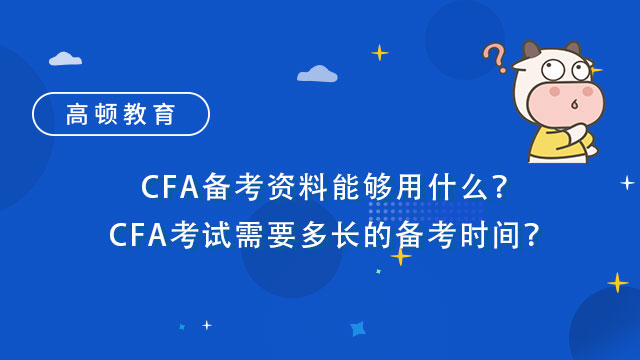 高顿教育

CFA备考资料能够用什么？
CFA考试需要多长的备考时间？